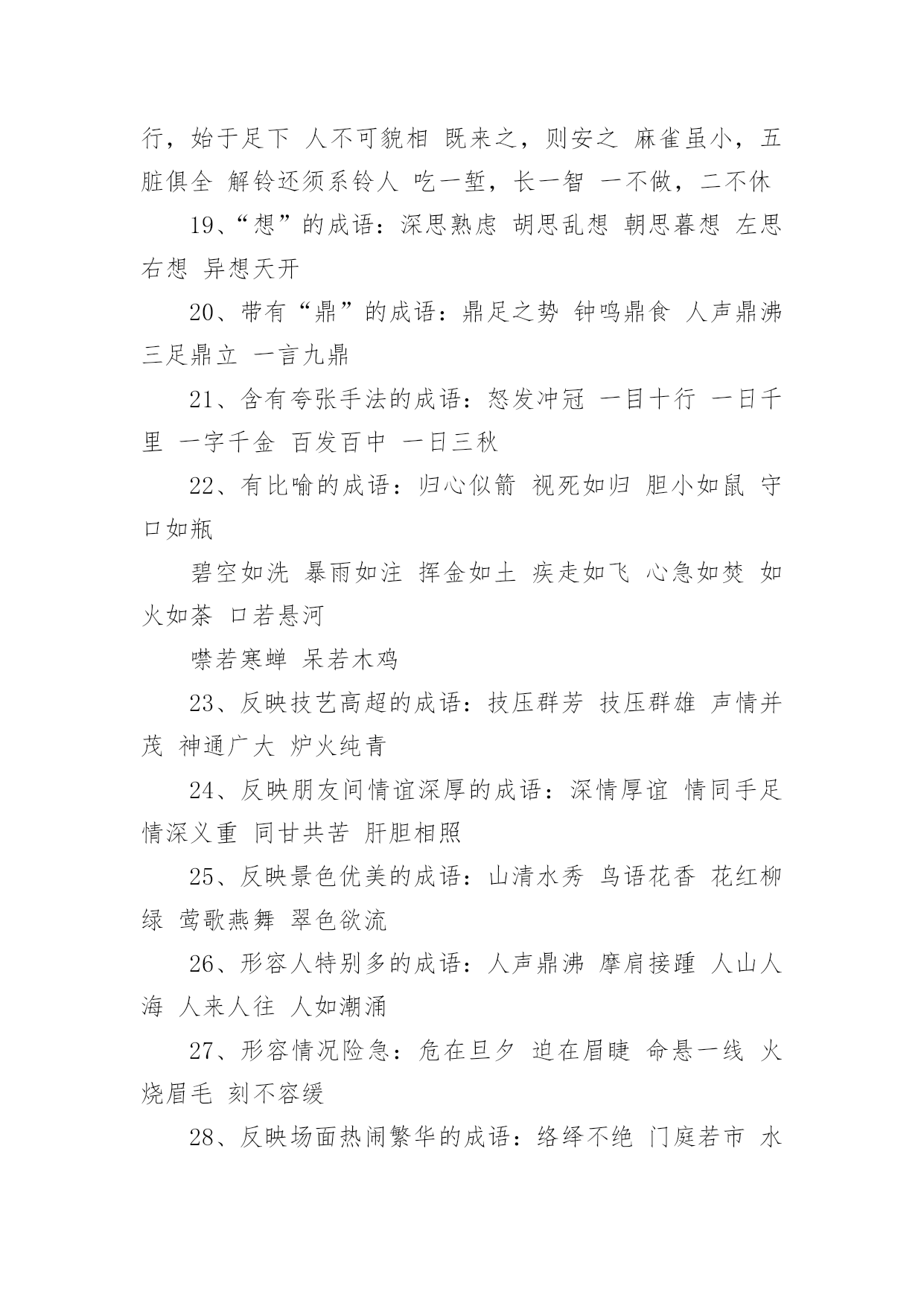 行，始于足下 人不可貌相 既来之，则安之 麻雀虽小，五脏俱全 解铃还须系铃人 吃一堑，长一智 一不做，二不休

19、“想”的成语：深思熟虑 胡思乱想 朝思暮想 左思右想 异想天开

20、带有“鼎”的成语：鼎足之势 钟鸣鼎食 人声鼎沸 三足鼎立 一言九鼎

21、含有夸张手法的成语：怒发冲冠 一目十行 一日千里 一字千金 百发百中 一日三秋

22、有比喻的成语：归心似箭 视死如归 胆小如鼠 守口如瓶

碧空如洗 暴雨如注 挥金如土 疾走如飞 心急如焚 如火如荼 口若悬河

噤若寒蝉 呆若木鸡

23、反映技艺高超的成语：技压群芳 技压群雄 声情并茂 神通广大 炉火纯青

24、反映朋友间情谊深厚的成语：深情厚谊 情同手足 情深义重 同甘共苦 肝胆相照

25、反映景色优美的成语：山清水秀 鸟语花香 花红柳绿 莺歌燕舞 翠色欲流

26、形容人特别多的成语：人声鼎沸 摩肩接踵 人山人海 人来人往 人如潮涌

27、形容情况险急：危在旦夕 迫在眉睫 命悬一线 火烧眉毛 刻不容缓

28、反映场面热闹繁华的成语：络绎不绝 门庭若市 水